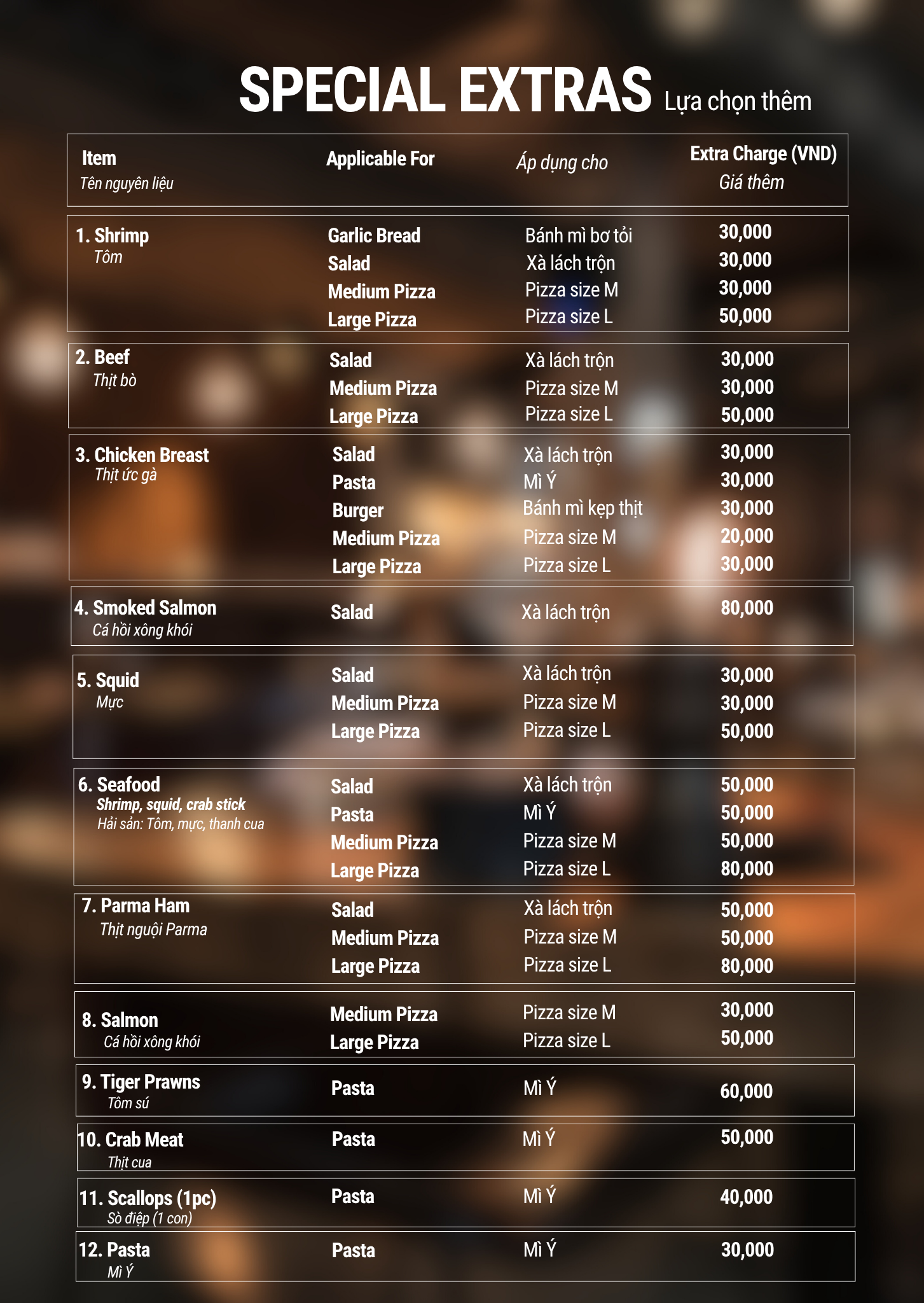 SPECIAL EXTRAS Lựa chọn thêm

| Item Tên nguyên liệu | Applicable For | Áp dụng cho | Extra Charge (VND) Giá thêm |
|---|---|---|---|
| 1. Shrimp Tôm | Garlic Bread | Bánh mì bơ tỏi | 30,000 |
| | Salad | Xà lách trộn | 30,000 |
| | Medium Pizza | Pizza size M | 30,000 |
| | Large Pizza | Pizza size L | 50,000 |
| 2. Beef Thịt bò | Salad | Xà lách trộn | 30,000 |
| | Medium Pizza | Pizza size M | 30,000 |
| | Large Pizza | Pizza size L | 50,000 |
| 3. Chicken Breast Thịt ức gà | Salad | Xà lách trộn | 30,000 |
| | Pasta | Mì Ý | 30,000 |
| | Burger | Bánh mì kẹp thịt | 30,000 |
| | Medium Pizza | Pizza size M | 20,000 |
| | Large Pizza | Pizza size L | 30,000 |
| 4. Smoked Salmon Cá hồi xông khói | Salad | Xà lách trộn | 80,000 |
| 5. Squid Mực | Salad | Xà lách trộn | 30,000 |
| | Medium Pizza | Pizza size M | 30,000 |
| | Large Pizza | Pizza size L | 50,000 |
| 6. Seafood Shrimp, squid, crab stick Hải sản: Tôm, mực, thanh cua | Salad | Xà lách trộn | 50,000 |
| | Pasta | Mì Ý | 50,000 |
| | Medium Pizza | Pizza size M | 50,000 |
| | Large Pizza | Pizza size L | 80,000 |
| 7. Parma Ham Thịt nguội Parma | Salad | Xà lách trộn | 50,000 |
| | Medium Pizza | Pizza size M | 50,000 |
| | Large Pizza | Pizza size L | 80,000 |
| 8. Salmon Cá hồi xông khói | Medium Pizza | Pizza size M | 30,000 |
| | Large Pizza | Pizza size L | 50,000 |
| 9. Tiger Prawns Tôm sú | Pasta | Mì Ý | 60,000 |
| 10. Crab Meat Thịt cua | Pasta | Mì Ý | 50,000 |
| 11. Scallops (1pc) Sò điệp (1 con) | Pasta | Mì Ý | 40,000 |
| 12. Pasta Mì Ý | Pasta | Mì Ý | 30,000 |